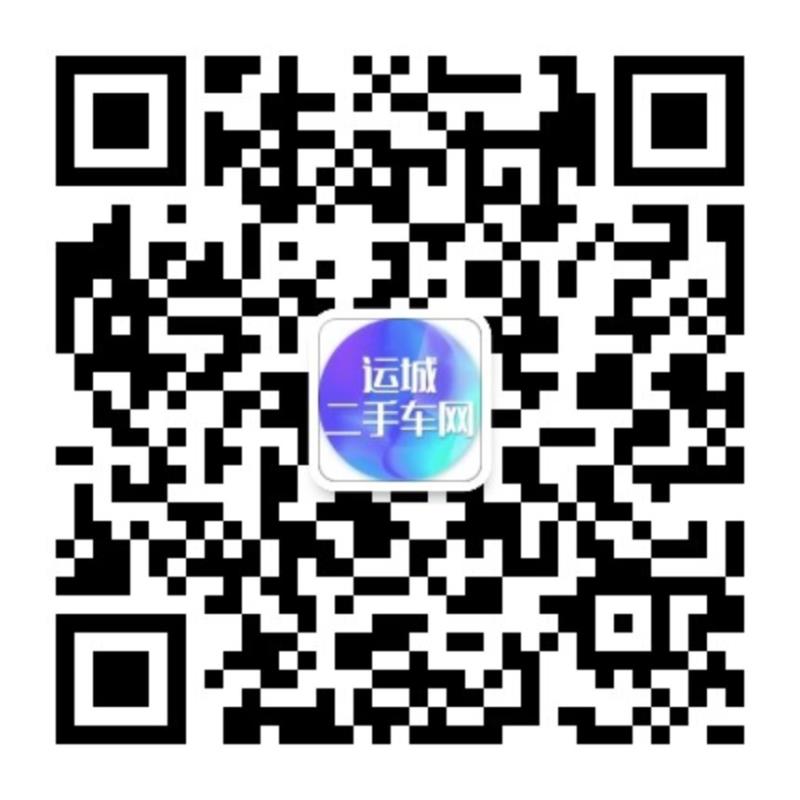 运城
二手车网